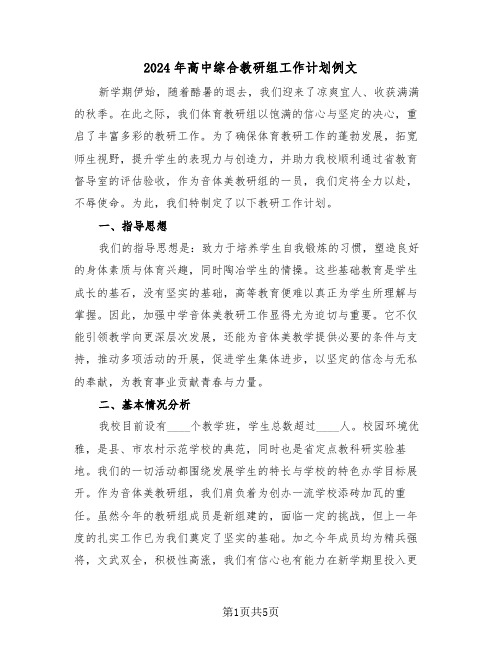 2024年高中综合教研组工作计划例文

新学期伊始，随着酷暑的退去，我们迎来了凉爽宜人、收获满满的秋季。在此之际，我们体育教研组以饱满的信心与坚定的决心，重启了丰富多彩的教研工作。为了确保体育教研工作的蓬勃发展，拓宽师生视野，提升学生的表现力与创造力，并助力我校顺利通过省教育督导室的评估验收，作为音体美教研组的一员，我们定将全力以赴，不辱使命。为此，我们特制定了以下教研工作计划。

一、指导思想

我们的指导思想是：致力于培养学生自我锻炼的习惯，塑造良好的身体素质与体育兴趣，同时陶冶学生的情操。这些基础教育是学生成长的基石，没有坚实的基础，高等教育便难以真正为学生所理解与掌握。因此，加强中学音体美教研工作显得尤为迫切与重要。它不仅能引领教学向更深层次发展，还能为音体美教学提供必要的条件与支持，推动多项活动的开展，促进学生集体进步，以坚定的信念与无私的奉献，为教育事业贡献青春与力量。

二、基本情况分析

我校目前设有____个教学班，学生总数超过____人。校园环境优雅，是县、市农村示范学校的典范，同时也是省定点教科研实验基地。我们的一切活动都围绕发展学生的特长与学校的特色办学目标展开。作为音体美教研组，我们肩负着为创办一流学校添砖加瓦的重任。虽然今年的教研组成员是新组建的，面临一定的挑战，但上一年度的扎实工作已为我们奠定了坚实的基础。加之今年成员均为精兵强将，文武双全，积极性高涨，我们有信心也有能力在新学期里投入更

第1页共5页